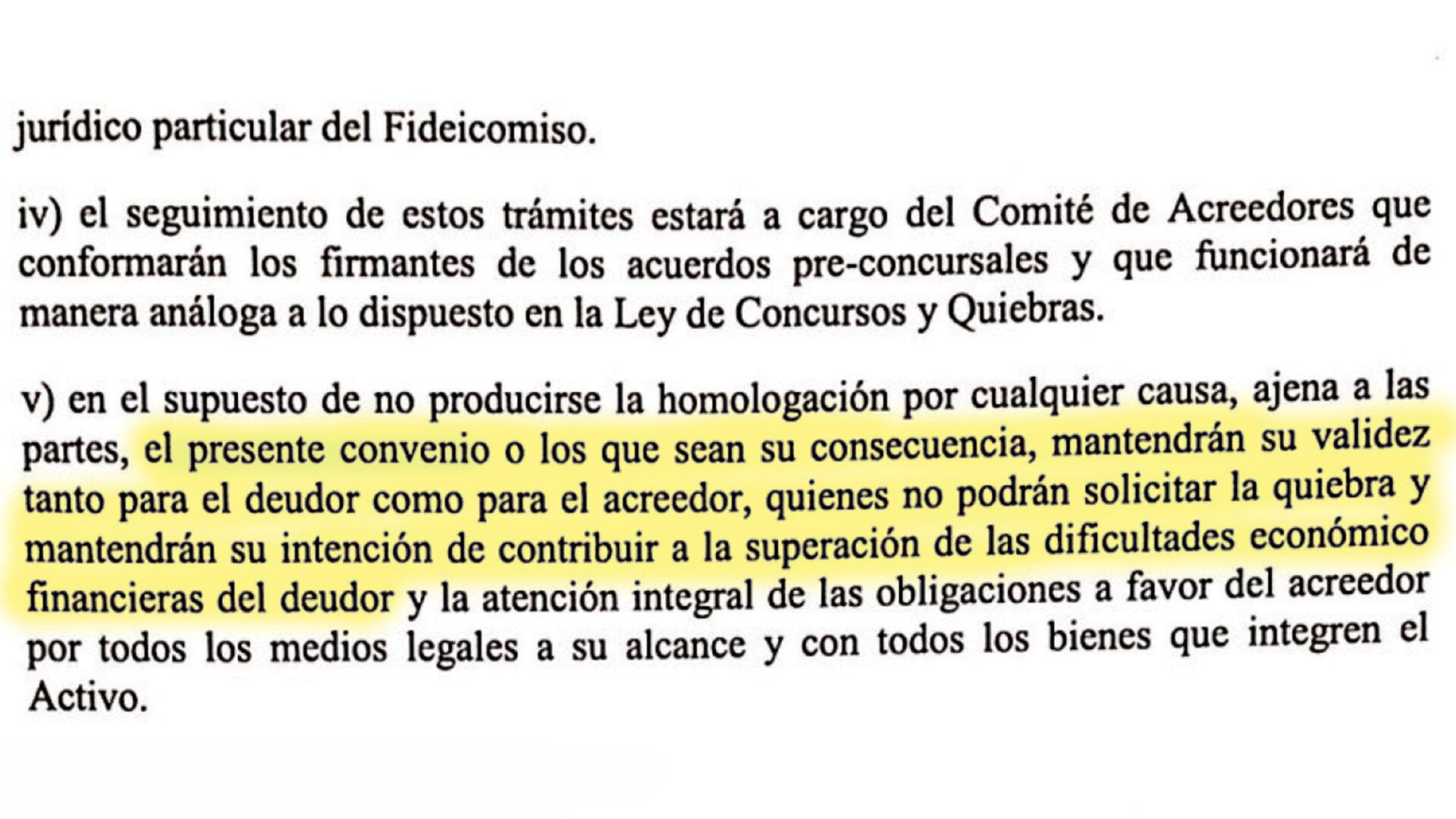 jurídico particular del Fideicomiso.

iv) el seguimiento de estos trámites estará a cargo del Comité de Acreedores que conformarán los firmantes de los acuerdos pre-concursales y que funcionará de manera análoga a lo dispuesto en la Ley de Concursos y Quiebras.

v) en el supuesto de no producirse la homologación por cualquier causa, ajena a las partes, el presente convenio o los que sean su consecuencia, mantendrán su validez tanto para el deudor como para el acreedor, quienes no podrán solicitar la quiebra y mantendrán su intención de contribuir a la superación de las dificultades económico financieras del deudor y la atención integral de las obligaciones a favor del acreedor por todos los medios legales a su alcance y con todos los bienes que integren el Activo.